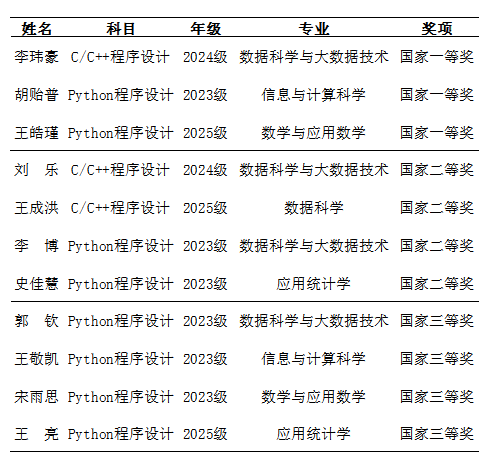 | 姓名 | 科目 | 年级 | 专业 | 奖项 |
|---|---|---|---|---|
| 李玮豪 | C/C++程序设计 | 2024级 | 数据科学与大数据技术 | 国家一等奖 |
| 胡贻普 | Python程序设计 | 2023级 | 信息与计算科学 | 国家一等奖 |
| 王皓瑾 | Python程序设计 | 2025级 | 数学与应用数学 | 国家一等奖 |
| 刘　乐 | C/C++程序设计 | 2024级 | 数据科学与大数据技术 | 国家二等奖 |
| 王成洪 | C/C++程序设计 | 2025级 | 数据科学 | 国家二等奖 |
| 李　博 | Python程序设计 | 2023级 | 数据科学与大数据技术 | 国家二等奖 |
| 史佳慧 | Python程序设计 | 2023级 | 应用统计学 | 国家二等奖 |
| 郭　钦 | Python程序设计 | 2023级 | 数据科学与大数据技术 | 国家三等奖 |
| 王敬凯 | Python程序设计 | 2023级 | 信息与计算科学 | 国家三等奖 |
| 宋雨思 | Python程序设计 | 2023级 | 数学与应用数学 | 国家三等奖 |
| 王　亮 | Python程序设计 | 2025级 | 应用统计学 | 国家三等奖 |